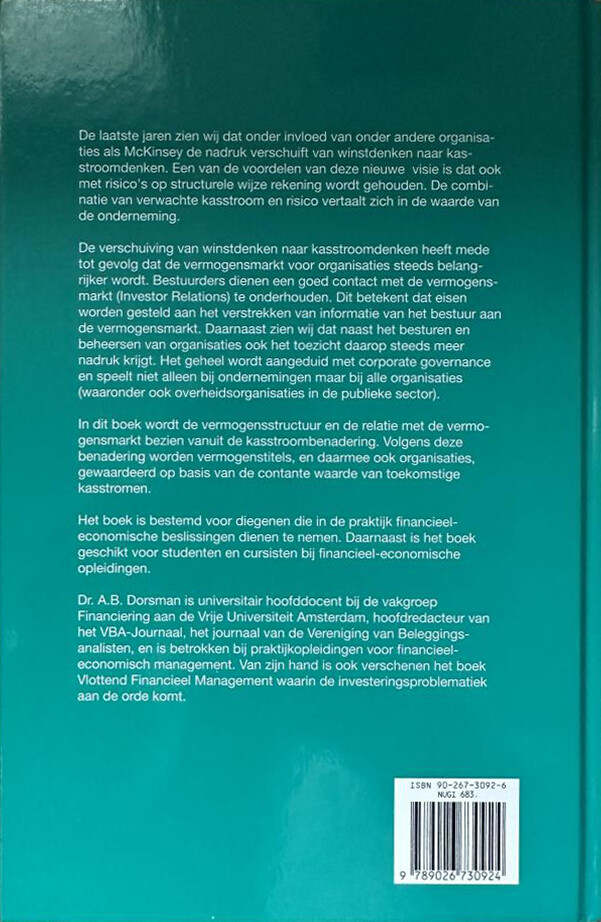 De laatste jaren zien wij dat onder invloed van onder andere organisaties als McKinsey de nadruk verschuift van winstdenken naar kasstroomdenken. Een van de voordelen van deze nieuwe visie is dat ook met risico's op structurele wijze rekening wordt gehouden. De combinatie van verwachte kasstroom en risico vertaalt zich in de waarde van de onderneming.

De verschuiving van winstdenken naar kasstroomdenken heeft mede tot gevolg dat de vermogensmarkt voor organisaties steeds belangrijker wordt. Bestuurders dienen een goed contact met de vermogensmarkt (Investor Relations) te onderhouden. Dit betekent dat eisen worden gesteld aan het verstrekken van informatie van het bestuur aan de vermogensmarkt. Daarnaast zien wij dat naast het besturen en beheersen van organisaties ook het toezicht daarop steeds meer nadruk krijgt. Het geheel wordt aangeduid met corporate governance en speelt niet alleen bij ondernemingen maar bij alle organisaties (waaronder ook overheidsorganisaties in de publieke sector).

In dit boek wordt de vermogensstructuur en de relatie met de vermogensmarkt bezien vanuit de kasstroombenadering. Volgens deze benadering worden vermogenstitels, en daarmee ook organisaties, gewaardeerd op basis van de contante waarde van toekomstige kasstromen.

Het boek is bestemd voor diegenen die in de praktijk financieel-economische beslissingen dienen te nemen. Daarnaast is het boek geschikt voor studenten en cursisten bij financieel-economische opleidingen.

Dr. A.B. Dorsman is universitair hoofddocent bij de vakgroep Financiering aan de Vrije Universiteit Amsterdam, hoofdredacteur van het VBA-Journaal, het journaal van de Vereniging van Beleggingsanalisten, en is betrokken bij praktijkopleidingen voor financieel-economisch management. Van zijn hand is ook verschenen het boek Vlottend Financieel Management waarin de investeringsproblematiek aan de orde komt.

ISBN 90-267-3092-6
NUGI 683.
9 789026 730924